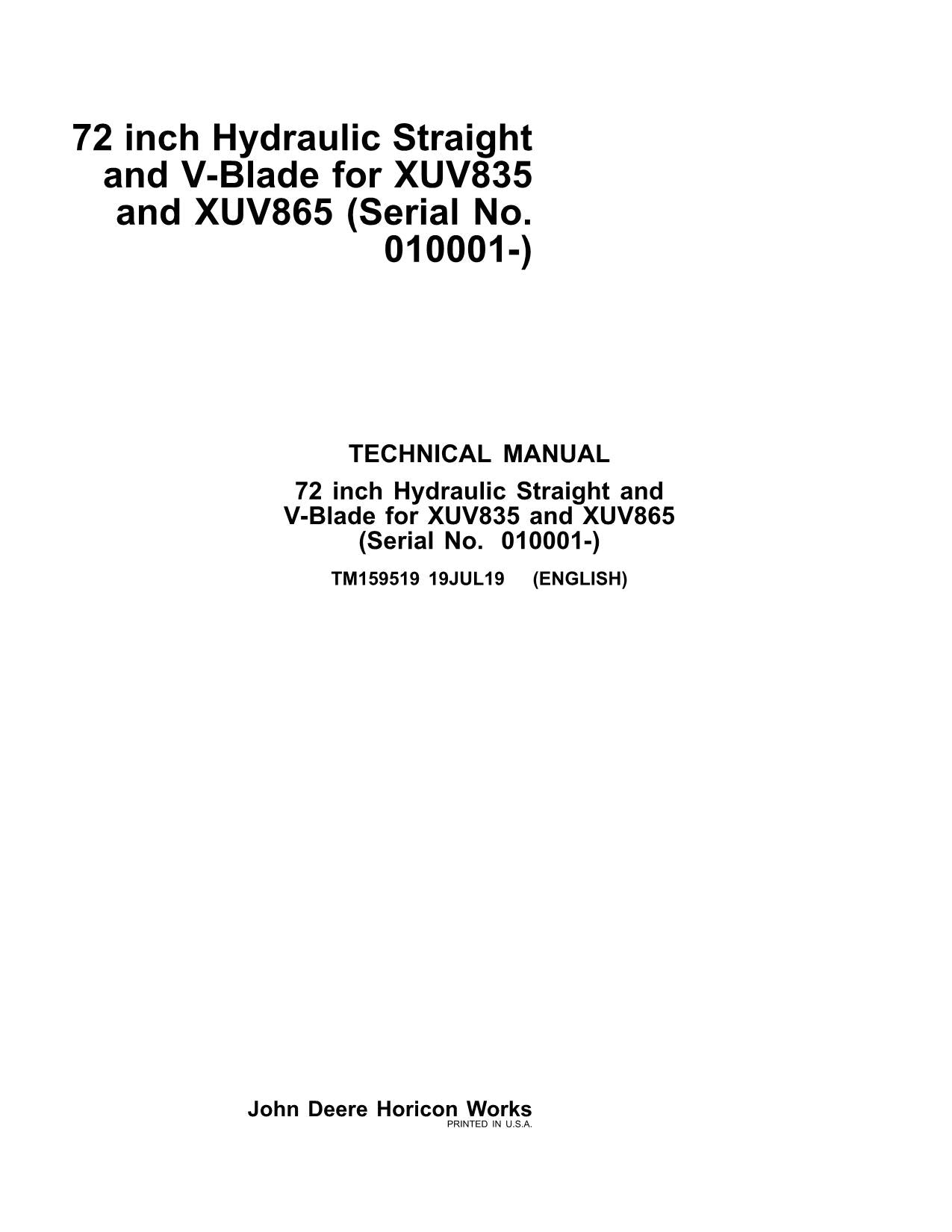 72 inch Hydraulic Straight and V-Blade for XUV835 and XUV865 (Serial No. 010001-)

TECHNICAL MANUAL

72 inch Hydraulic Straight and V-Blade for XUV835 and XUV865 (Serial No. 010001-)

TM159519 19JUL19 (ENGLISH)

John Deere Horicon Works
PRINTED IN U.S.A.